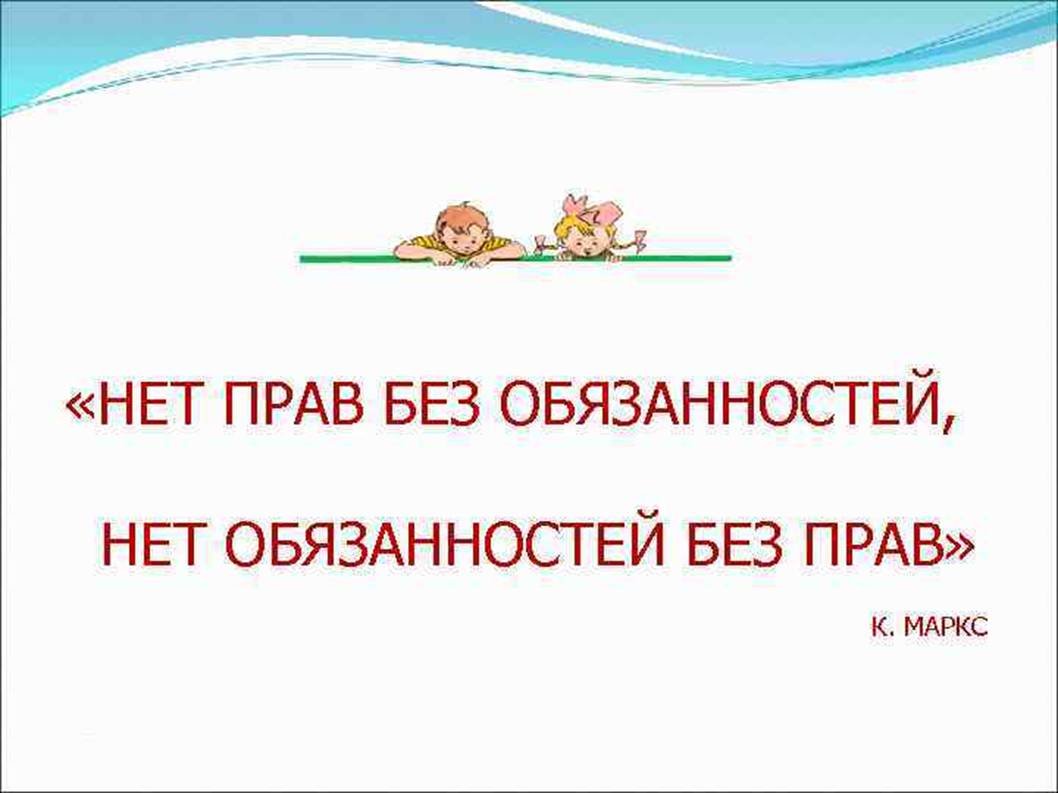 «НЕТ ПРАВ БЕЗ ОБЯЗАННОСТЕЙ,

НЕТ ОБЯЗАННОСТЕЙ БЕЗ ПРАВ»

К. МАРКС